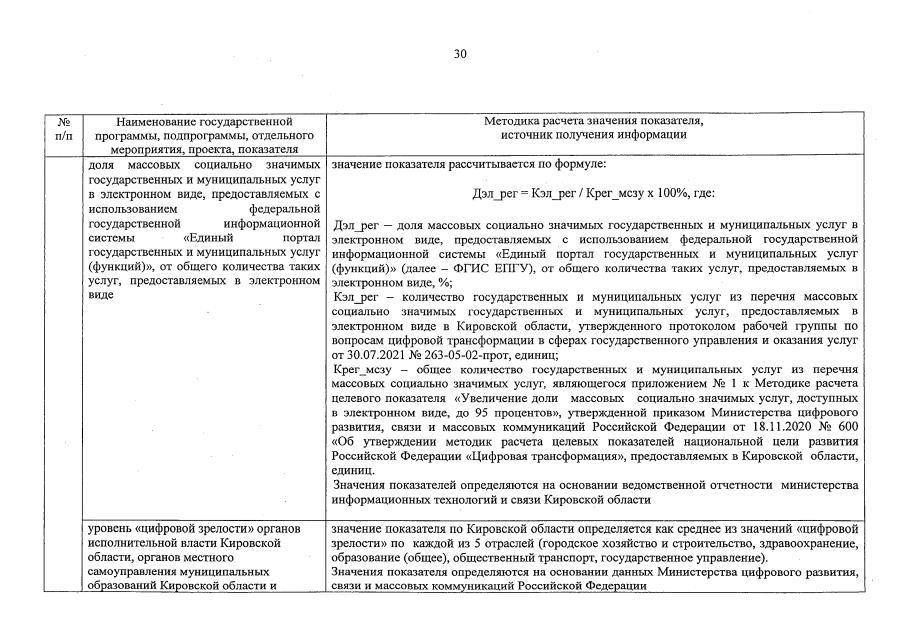 30

| № п/п | Наименование государственной программы, подпрограммы, отдельного мероприятия, проекта, показателя | Методика расчета значения показателя, источник получения информации |
|---|---|---|
| | доля массовых социально значимых государственных и муниципальных услуг в электронном виде, предоставляемых с использованием федеральной государственной информационной системы «Единый портал государственных и муниципальных услуг (функций)», от общего количества таких услуг, предоставляемых в электронном виде | значение показателя рассчитывается по формуле: Дэл_рег = Кэл_рег / Крег_мсзу х 100%, где: Дэл_рег – доля массовых социально значимых государственных и муниципальных услуг в электронном виде, предоставляемых с использованием федеральной государственной информационной системы «Единый портал государственных и муниципальных услуг (функций)» (далее – ФГИС ЕПГУ), от общего количества таких услуг, предоставляемых в электронном виде, %; Кэл_рег – количество государственных и муниципальных услуг из перечня массовых социально значимых государственных и муниципальных услуг, предоставляемых в электронном виде в Кировской области, утвержденного протоколом рабочей группы по вопросам цифровой трансформации в сферах государственного управления и оказания услуг от 30.07.2021 № 263-05-02-прот, единиц; Крег_мсзу – общее количество государственных и муниципальных услуг из перечня массовых социально значимых услуг, являющегося приложением № 1 к Методике расчета целевого показателя «Увеличение доли массовых социально значимых услуг, доступных в электронном виде, до 95 процентов», утвержденной приказом Министерства цифрового развития, связи и массовых коммуникаций Российской Федерации от 18.11.2020 № 600 «Об утверждении методик расчета целевых показателей национальной цели развития Российской Федерации «Цифровая трансформация», предоставляемых в Кировской области, единиц. Значения показателей определяются на основании ведомственной отчетности министерства информационных технологий и связи Кировской области |
| | уровень «цифровой зрелости» органов исполнительной власти Кировской области, органов местного самоуправления муниципальных образований Кировской области и | значение показателя по Кировской области определяется как среднее из значений «цифровой зрелости» по каждой из 5 отраслей (городское хозяйство и строительство, здравоохранение, образование (общее), общественный транспорт, государственное управление). Значения показателя определяются на основании данных Министерства цифрового развития, связи и массовых коммуникаций Российской Федерации |